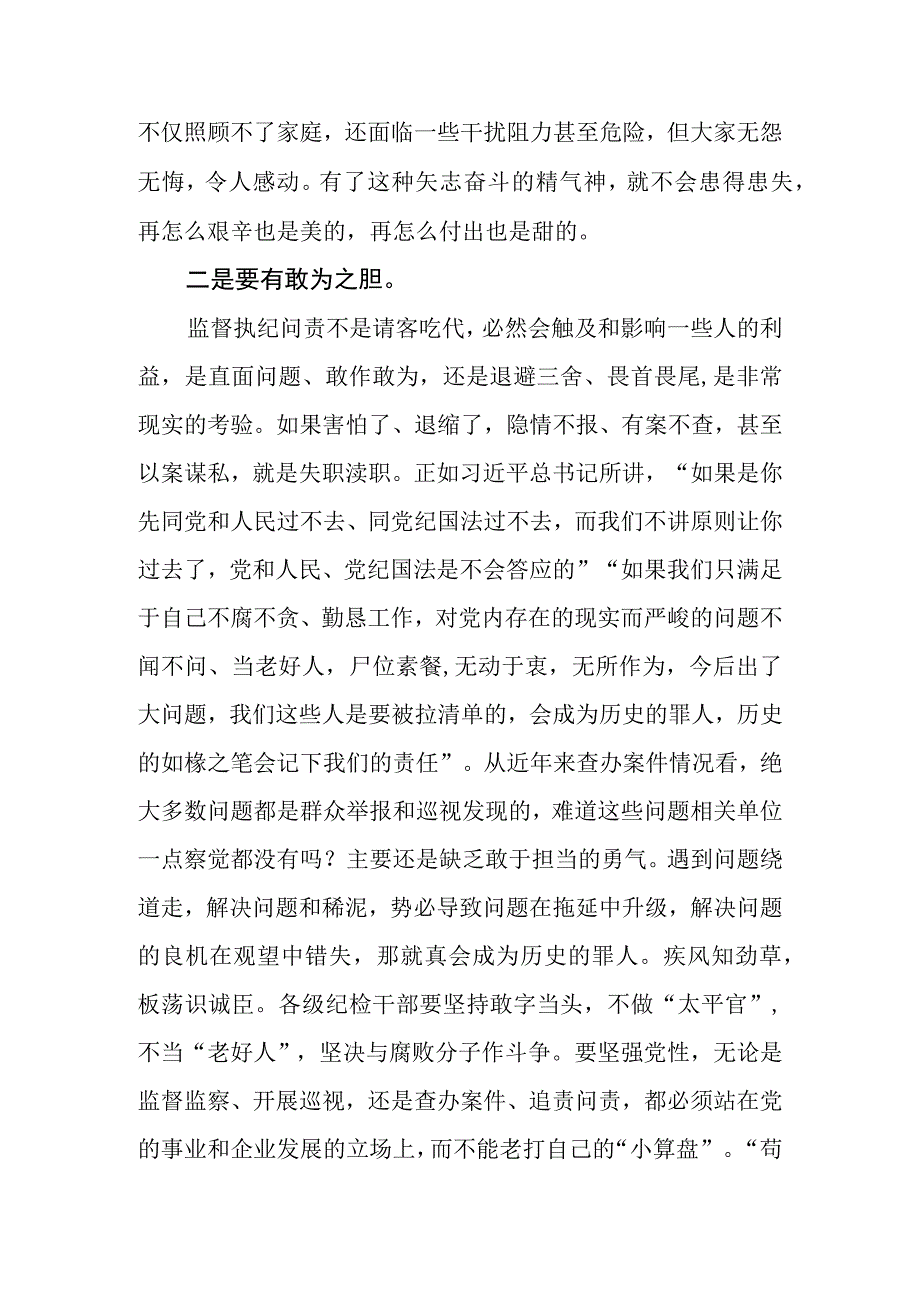 不仅照顾不了家庭，还面临一些干扰阻力甚至危险，但大家无怨无悔，令人感动。有了这种矢志奋斗的精气神，就不会患得患失，再怎么艰辛也是美的，再怎么付出也是甜的。

二是要有敢为之胆。

监督执纪问责不是请客吃代，必然会触及和影响一些人的利益，是直面问题、敢作敢为，还是退避三舍、畏首畏尾，是非常现实的考验。如果害怕了、退缩了，隐情不报、有案不查，甚至以案谋私，就是失职渎职。正如习近平总书记所讲，“如果是你先同党和人民过不去、同党纪国法过不去，而我们不讲原则让你过去了，党和人民、党纪国法是不会答应的”“如果我们只满足于自己不腐不贪、勤恳工作，对党内存在的现实而严峻的问题不闻不问、当老好人，尸位素餐，无动于衷，无所作为，今后出了大问题，我们这些人是要被拉清单的，会成为历史的罪人，历史的如椽之笔会记下我们的责任”。从近年来查办案件情况看，绝大多数问题都是群众举报和巡视发现的，难道这些问题相关单位一点察觉都没有吗？主要还是缺乏敢于担当的勇气。遇到问题绕道走，解决问题和稀泥，势必导致问题在拖延中升级，解决问题的良机在观望中错失，那就真会成为历史的罪人。疾风知劲草，板荡识诚臣。各级纪检干部要坚持敢字当头，不做“太平官”，不当“老好人”，坚决与腐败分子作斗争。要坚强党性，无论是监督监察、开展巡视，还是查办案件、追责问责，都必须站在党的事业和企业发展的立场上，而不能老打自己的“小算盘”。“苟